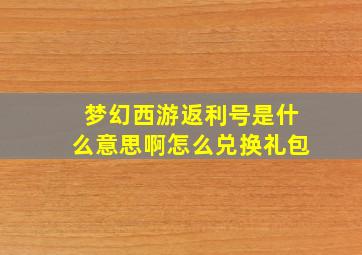 梦幻西游返利号是什么意思啊怎么兑换礼包